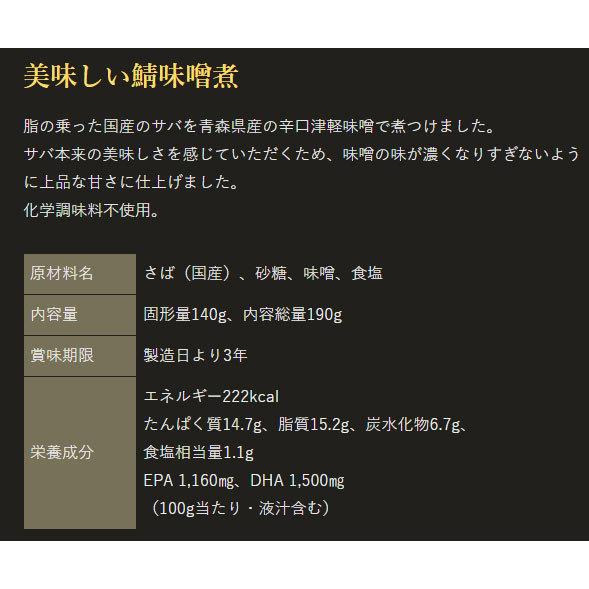 美味しい鯖味噌煮

脂の乗った国産のサバを青森県産の辛口津軽味噌で煮つけました。
サバ本来の美味しさを感じていただくため、味噌の味が濃くなりすぎないように上品な甘さに仕上げました。
化学調味料不使用。

| 原材料名 | さば（国産）、砂糖、味噌、食塩 |
|---|---|
| 内容量 | 固形量140g、内容総量190g |
| 賞味期限 | 製造日より3年 |
| 栄養成分 | エネルギー222kcal たんぱく質14.7g、脂質15.2g、炭水化物6.7g、食塩相当量1.1g EPA 1,160㎎、DHA 1,500㎎ （100g当たり・液汁含む） |